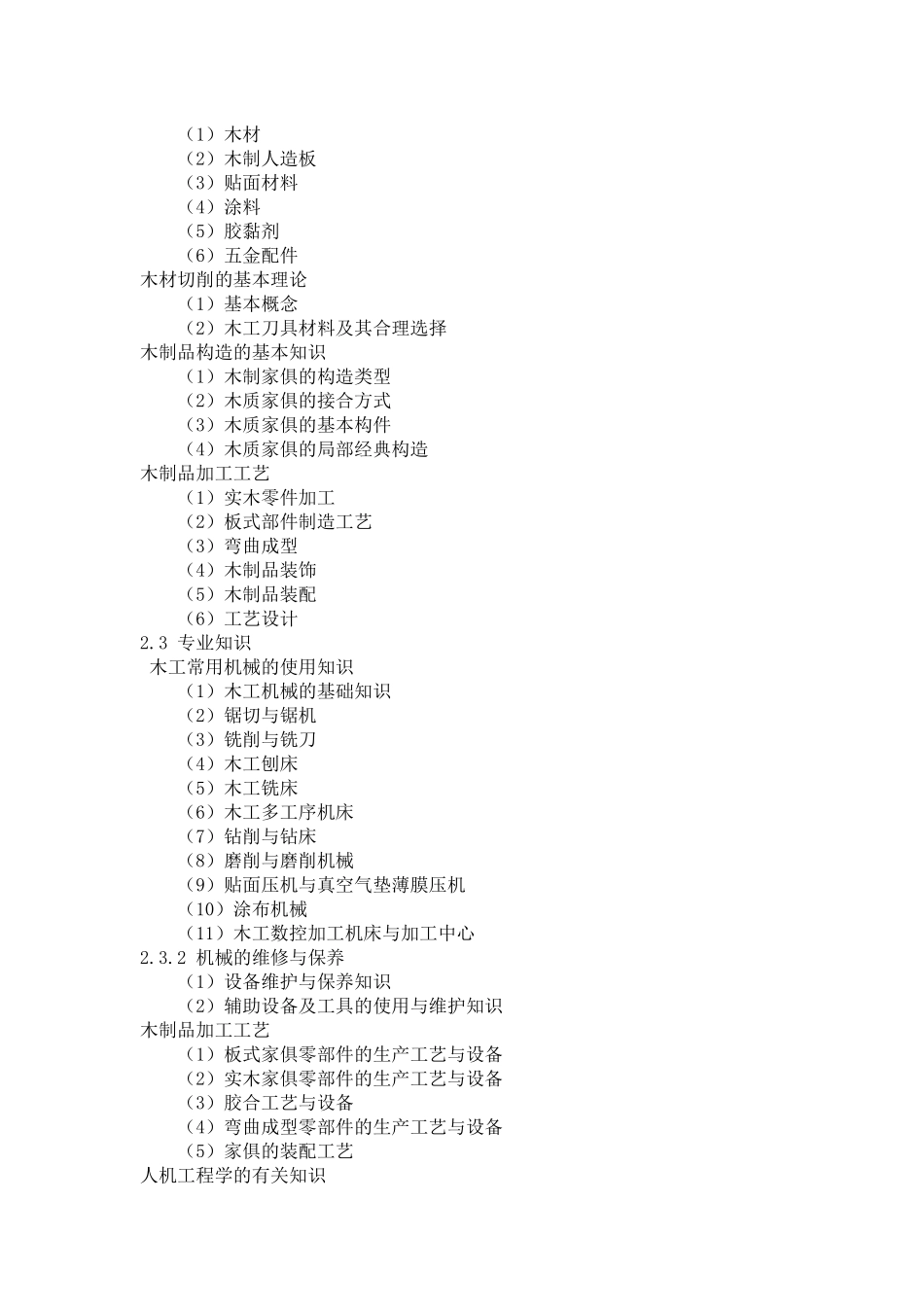 （1）木材
（2）木制人造板
（3）贴面材料
（4）涂料
（5）胶黏剂
（6）五金配件
木材切削的基本理论
（1）基本概念
（2）木工刀具材料及其合理选择
木制品构造的基本知识
（1）木制家俱的构造类型
（2）木质家俱的接合方式
（3）木质家俱的基本构件
（4）木质家俱的局部经典构造
木制品加工工艺
（1）实木零件加工
（2）板式部件制造工艺
（3）弯曲成型
（4）木制品装饰
（5）木制品装配
（6）工艺设计
2.3 专业知识
木工常用机械的使用知识
（1）木工机械的基础知识
（2）锯切与锯机
（3）铣削与铣刀
（4）木工刨床
（5）木工铣床
（6）木工多工序机床
（7）钻削与钻床
（8）磨削与磨削机械
（9）贴面压机与真空气垫薄膜压机
（10）涂布机械
（11）木工数控加工机床与加工中心
2.3.2 机械的维修与保养
（1）设备维护与保养知识
（2）辅助设备及工具的使用与维护知识
木制品加工工艺
（1）板式家俱零部件的生产工艺与设备
（2）实木家俱零部件的生产工艺与设备
（3）胶合工艺与设备
（4）弯曲成型零部件的生产工艺与设备
（5）家俱的装配工艺
人机工程学的有关知识